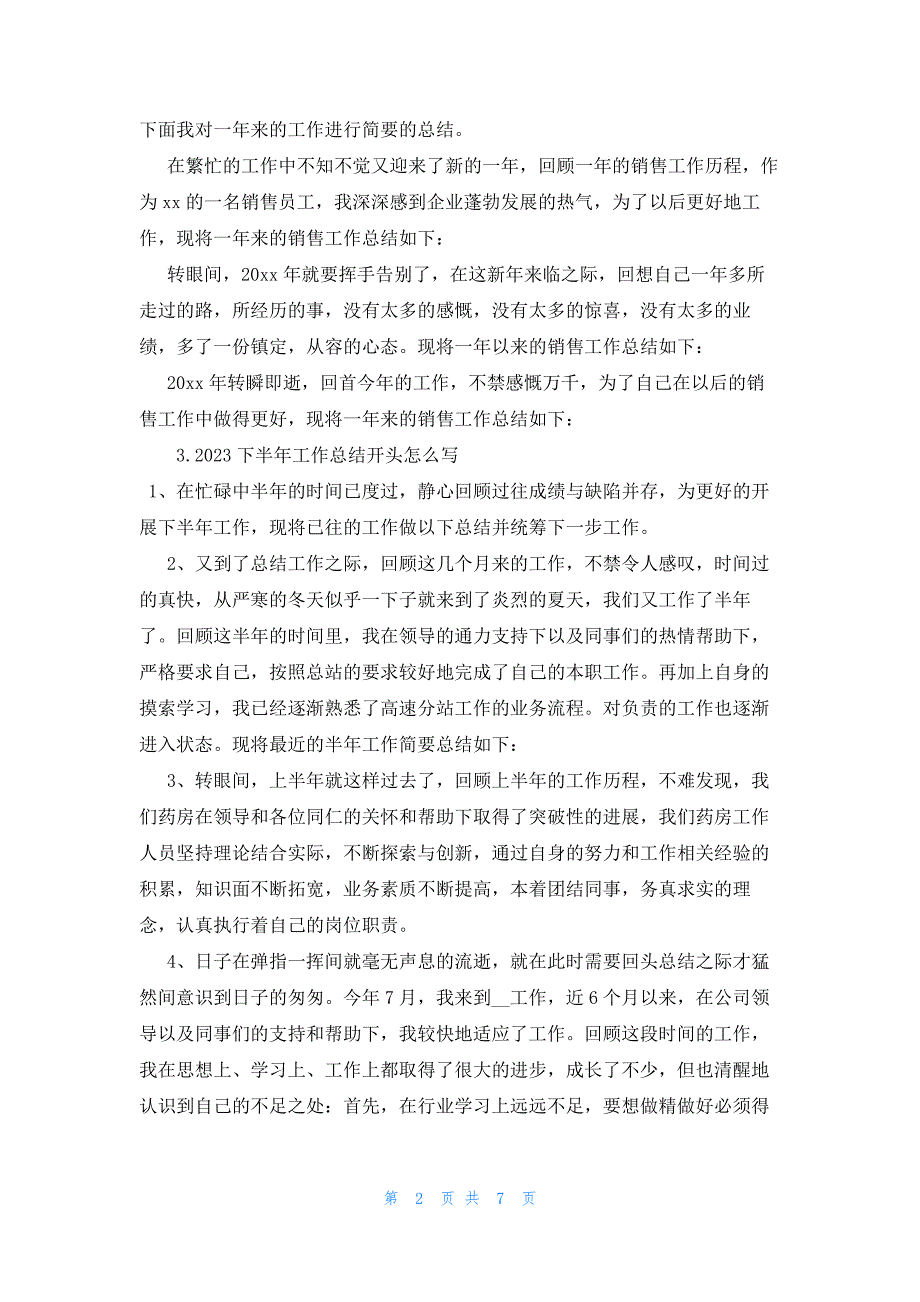 下面我对一年来的工作进行简要的总结。

在繁忙的工作中不知不觉又迎来了新的一年，回顾一年的销售工作历程，作为xx的一名销售员工，我深深感到企业蓬勃发展的热气，为了以后更好地工作，现将一年来的销售工作总结如下：

转眼间，20xx年就要挥手告别了，在这新年来临之际，回想自己一年多所走过的路，所经历的事，没有太多的感慨，没有太多的惊喜，没有太多的业绩，多了一份镇定，从容的心态。现将一年以来的销售工作总结如下：

20xx年转瞬即逝，回首今年的工作，不禁感慨万千，为了自己在以后的销售工作中做得更好，现将一年来的销售工作总结如下：

3.2023下半年工作总结开头怎么写

1、在忙碌中半年的时间已度过，静心回顾过往成绩与缺陷并存，为更好的开展下半年工作，现将已往的工作做以下总结并统筹下一步工作。

2、又到了总结工作之际，回顾这几个月来的工作，不禁令人感叹，时间过的真快，从严寒的冬天似乎一下子就来到了炎烈的夏天，我们又工作了半年了。回顾这半年的时间里，我在领导的通力支持下以及同事们的热情帮助下，严格要求自己，按照总站的要求较好地完成了自己的本职工作。再加上自身的摸索学习，我已经逐渐熟悉了高速分站工作的业务流程。对负责的工作也逐渐进入状态。现将最近的半年工作简要总结如下：

3、转眼间，上半年就这样过去了，回顾上半年的工作历程，不难发现，我们药房在领导和各位同仁的关怀和帮助下取得了突破性的进展，我们药房工作人员坚持理论结合实际，不断探索与创新，通过自身的努力和工作相关经验的积累，知识面不断拓宽，业务素质不断提高，本着团结同事，务真求实的理念，认真执行着自己的岗位职责。

4、日子在弹指一挥间就毫无声息的流逝，就在此时需要回头总结之际才猛然间意识到日子的匆匆。今年7月，我来到__工作，近6个月以来，在公司领导以及同事们的支持和帮助下，我较快地适应了工作。回顾这段时间的工作，我在思想上、学习上、工作上都取得了很大的进步，成长了不少，但也清醒地认识到自己的不足之处：首先，在行业学习上远远不足，要想做精做好必须得

第 2 页 共 7 页